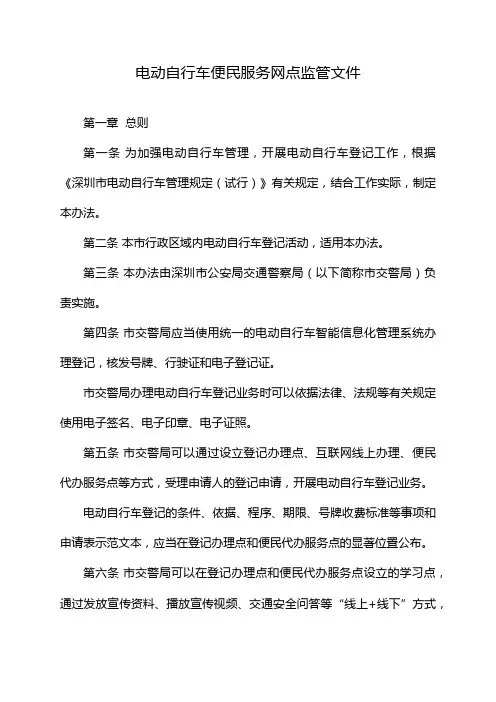 电动自行车便民服务网点监管文件

第一章 总则

第一条 为加强电动自行车管理，开展电动自行车登记工作，根据《深圳市电动自行车管理规定（试行）》有关规定，结合工作实际，制定本办法。

第二条 本市行政区域内电动自行车登记活动，适用本办法。

第三条 本办法由深圳市公安局交通警察局（以下简称市交警局）负责实施。

第四条 市交警局应当使用统一的电动自行车智能信息化管理系统办理登记，核发号牌、行驶证和电子登记证。

市交警局办理电动自行车登记业务时可以依据法律、法规等有关规定使用电子签名、电子印章、电子证照。

第五条 市交警局可以通过设立登记办理点、互联网线上办理、便民代办服务点等方式，受理申请人的登记申请，开展电动自行车登记业务。

电动自行车登记的条件、依据、程序、期限、号牌收费标准等事项和申请表示范文本，应当在登记办理点和便民代办服务点的显著位置公布。

第六条 市交警局可以在登记办理点和便民代办服务点设立的学习点，通过发放宣传资料、播放宣传视频、交通安全问答等“线上+线下”方式，